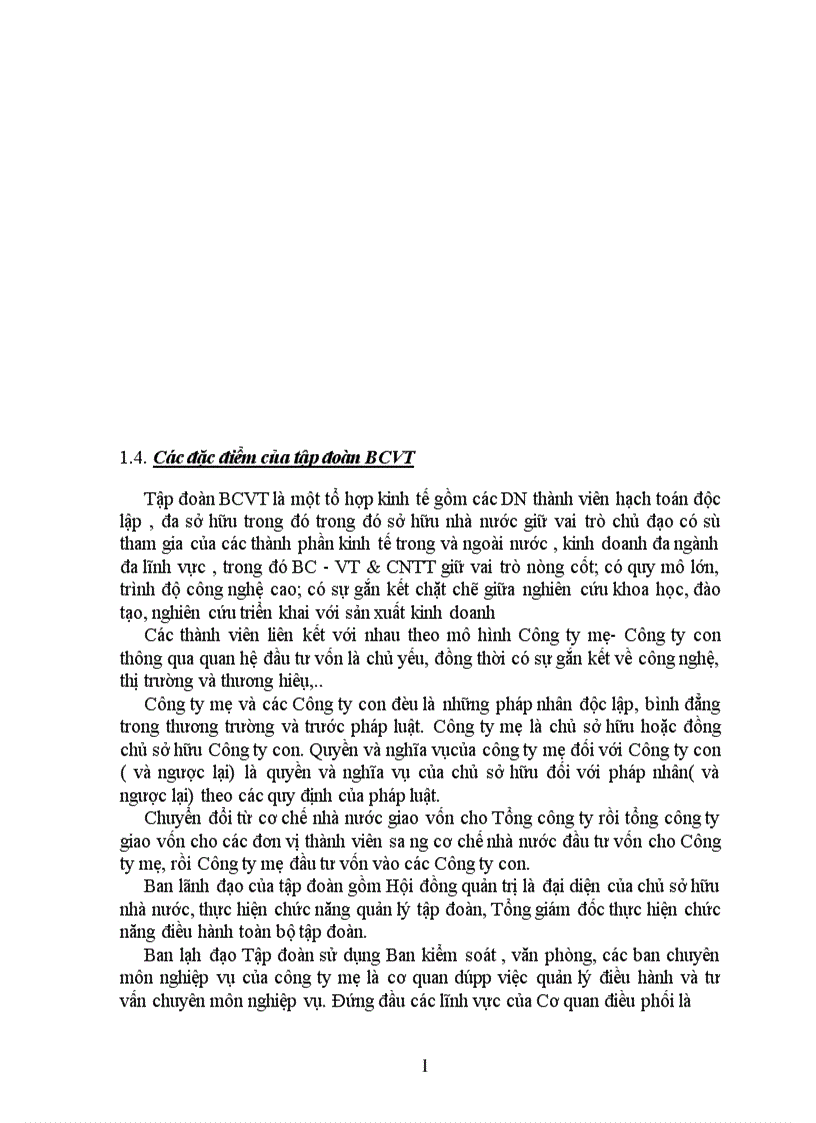 1.4. Các đặc điểm của tập đoàn BCVT

Tập đoàn BCVT là một tổ hợp kinh tế gồm các DN thành viên hạch toán độc lập , đa sở hữu trong đó trong đó sở hữu nhà nước giữ vai trò chủ đạo có sù tham gia của các thành phần kinh tế trong và ngoài nước , kinh doanh đa ngành đa lĩnh vực , trong đó BC - VT & CNTT giữ vai trò nòng cốt; có quy mô lớn, trình độ công nghệ cao; có sự gắn kết chặt chẽ giữa nghiên cứu khoa học, đào tạo, nghiên cứu triển khai với sản xuất kinh doanh

Các thành viên liên kết với nhau theo mô hình Công ty mẹ- Công ty con thông qua quan hệ đầu tư vốn là chủ yếu, đồng thời có sự gắn kết về công nghệ, thị trường và thương hiệu,..

Công ty mẹ và các Công ty con đều là những pháp nhân độc lập, bình đẳng trong thương trường và trước pháp luật. Công ty mẹ là chủ sở hữu hoặc đồng chủ sở hữu Công ty con. Quyền và nghĩa vụcủa công ty mẹ đối với Công ty con ( và ngược lại) là quyền và nghĩa vụ của chủ sở hữu đối với pháp nhân( và ngược lại) theo các quy định của pháp luật.

Chuyển đổi từ cơ chế nhà nước giao vốn cho Tổng công ty rồi tổng công ty giao vốn cho các đơn vị thành viên sa ng cơ chế nhà nước đầu tư vốn cho Công ty mẹ, rồi Công ty mẹ đầu tư vốn vào các Công ty con.

Ban lãnh đạo của tập đoàn gồm Hội đồng quản trị là đại diện của chủ sở hữu nhà nước, thực hiện chức năng quản lý tập đoàn, Tổng giám đốc thực hiện chức năng điều hành toàn bộ tập đoàn.

Ban lạh đạo Tập đoàn sử dụng Ban kiểm soát , văn phòng, các ban chuyên môn nghiệp vụ của công ty mẹ là cơ quan dúpp việc quản lý điều hành và tư vấn chuyên môn nghiệp vụ. Đứng đầu các lĩnh vực của Cơ quan điều phối là

1